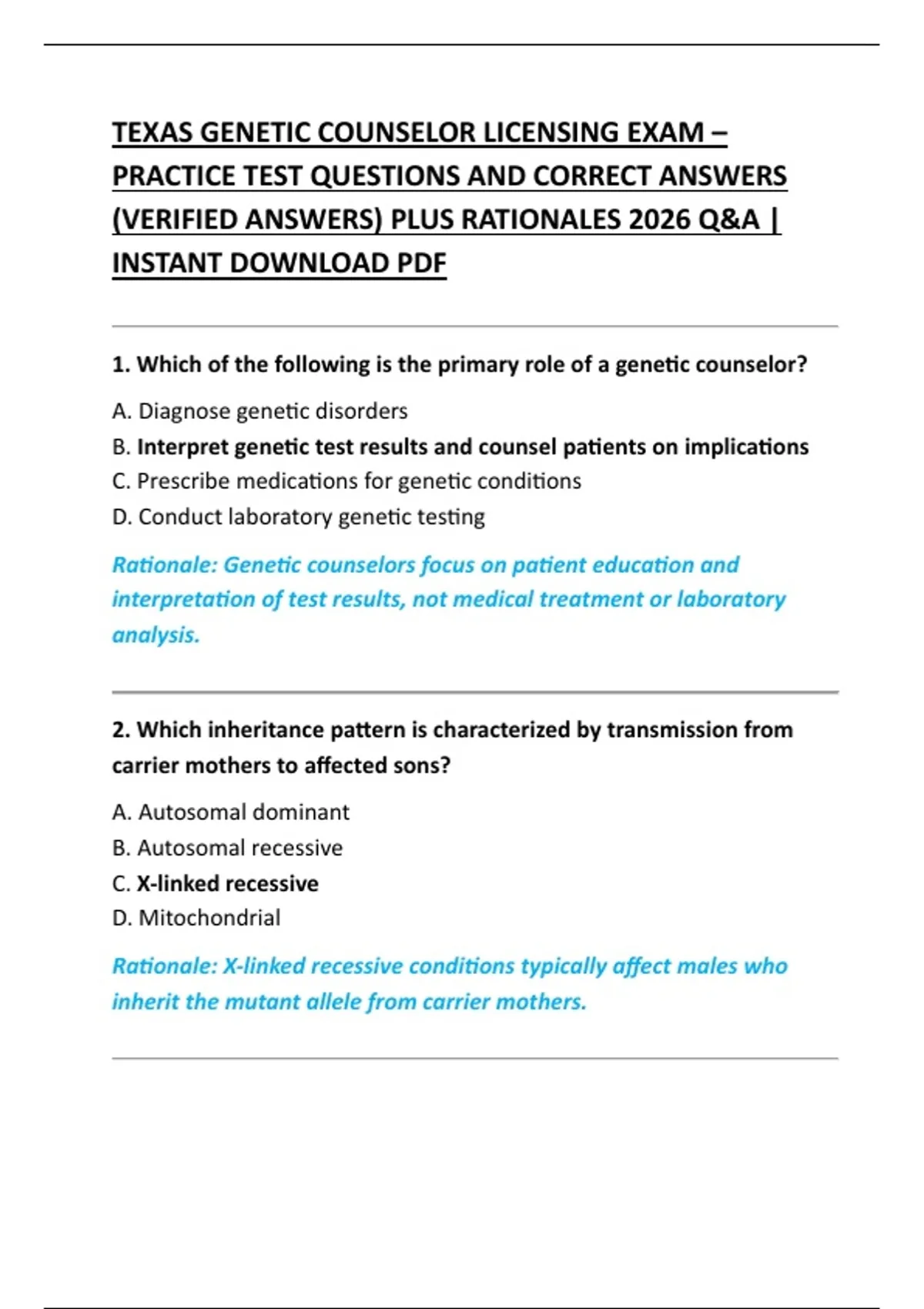 TEXAS GENETIC COUNSELOR LICENSING EXAM – PRACTICE TEST QUESTIONS AND CORRECT ANSWERS (VERIFIED ANSWERS) PLUS RATIONALES 2026 Q&A | INSTANT DOWNLOAD PDF

1. Which of the following is the primary role of a genetic counselor?

A. Diagnose genetic disorders

B. Interpret genetic test results and counsel patients on implications

C. Prescribe medications for genetic conditions

D. Conduct laboratory genetic testing

Rationale: Genetic counselors focus on patient education and interpretation of test results, not medical treatment or laboratory analysis.

2. Which inheritance pattern is characterized by transmission from carrier mothers to affected sons?

A. Autosomal dominant

B. Autosomal recessive

C. X-linked recessive

D. Mitochondrial

Rationale: X-linked recessive conditions typically affect males who inherit the mutant allele from carrier mothers.